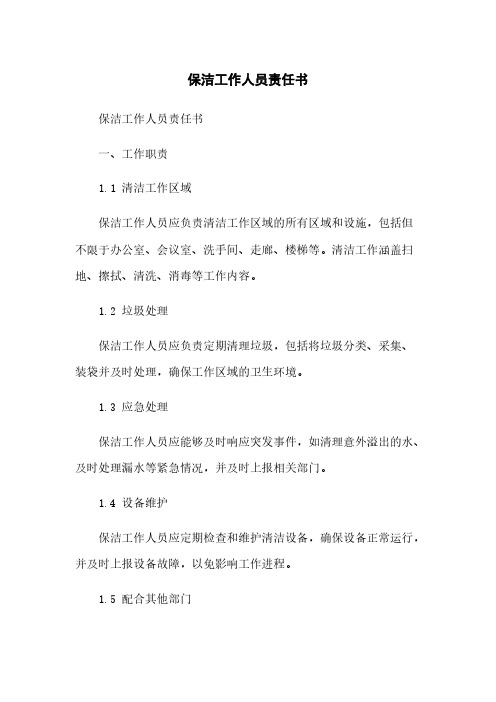 保洁工作人员责任书

保洁工作人员责任书

一、工作职责

1.1 清洁工作区域

保洁工作人员应负责清洁工作区域的所有区域和设施，包括但不限于办公室、会议室、洗手间、走廊、楼梯等。清洁工作涵盖扫地、擦拭、清洗、消毒等工作内容。

1.2 垃圾处理

保洁工作人员应负责定期清理垃圾，包括将垃圾分类、采集、装袋并及时处理，确保工作区域的卫生环境。

1.3 应急处理

保洁工作人员应能够及时响应突发事件，如清理意外溢出的水、及时处理漏水等紧急情况，并及时上报相关部门。

1.4 设备维护

保洁工作人员应定期检查和维护清洁设备，确保设备正常运行，并及时上报设备故障，以免影响工作进程。

1.5 配合其他部门